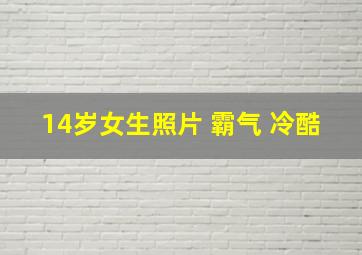 14岁女生照片 霸气 冷酷